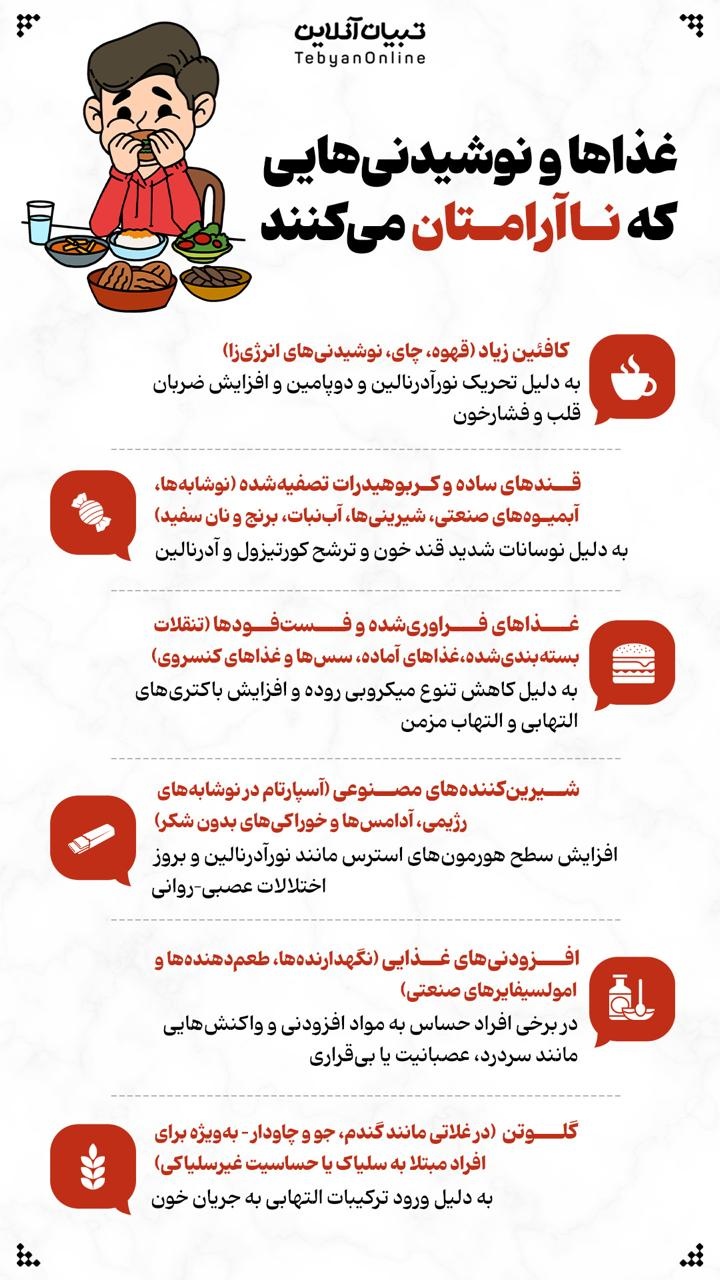 تبیان آنلاین
TebyanOnline

غذاها و نوشیدنی‌هایی که ناآرامتان می‌کنند

کافئین زیاد (قهوه، چای، نوشیدنی‌های انرژی‌زا)
به دلیل تحریک نورآدرنالین و دوپامین و افزایش ضربان قلب و فشارخون

قندهای ساده و کربوهیدرات تصفیه‌شده (نوشابه‌ها، آبمیوه‌های صنعتی، شیرینی‌ها، آب‌نبات، برنج و نان سفید)
به دلیل نوسانات شدید قند خون و ترشح کورتیزول و آدرنالین

غذاهای فراوری‌شده و فست‌فودها (تنقلات بسته‌بندی‌شده، غذاهای آماده، سس‌ها و غذاهای کنسروی)
به دلیل کاهش تنوع میکروبی روده و افزایش باکتری‌های التهابی و التهاب مزمن

شیرین‌کننده‌های مصنوعی (آسپارتام در نوشابه‌های رژیمی، آدامس‌ها و خوراکی‌های بدون شکر)
افزایش سطح هورمون‌های استرس مانند نورآدرنالین و بروز اختلالات عصبی-روانی

افزودنی‌های غذایی (نگهدارنده‌ها، طعم‌دهنده‌ها و امولسیفایرهای صنعتی)
در برخی افراد حساس به مواد افزودنی و واکنش‌هایی مانند سردرد، عصبانیت یا بی‌قراری

گلوتن (در غلاتی مانند گندم، جو و چاودار - به‌ویژه برای افراد مبتلا به سلیاک یا حساسیت غیرسلیاکی)
به دلیل ورود ترکیبات التهابی به جریان خون